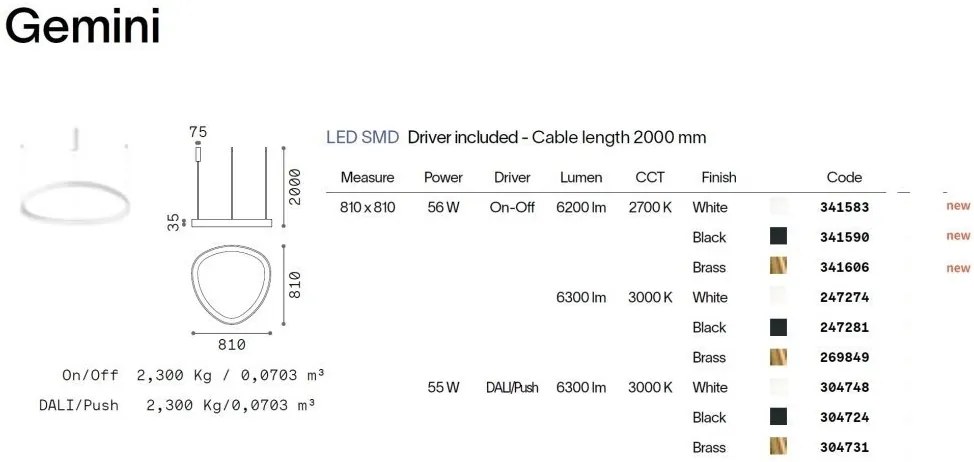 Gemini

75
2000
35
810
810

On/Off 2,300 Kg / 0,0703 m³
DALI/Push 2,300 Kg/0,0703 m³

LED SMD Driver included - Cable length 2000 mm

| Measure | Power | Driver | Lumen | CCT | Finish | Code | |
|---|---|---|---|---|---|---|---|
| 810 x 810 | 56 W | On-Off | 6200 lm | 2700 K | White | 341583 | new |
| | | | | | Black | 341590 | new |
| | | | | | Brass | 341606 | new |
| | | | 6300 lm | 3000 K | White | 247274 | |
| | | | | | Black | 247281 | |
| | | | | | Brass | 269849 | |
| | 55 W | DALI/Push | 6300 lm | 3000 K | White | 304748 | |
| | | | | | Black | 304724 | |
| | | | | | Brass | 304731 | |